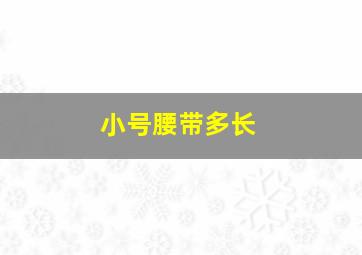 小号腰带多长